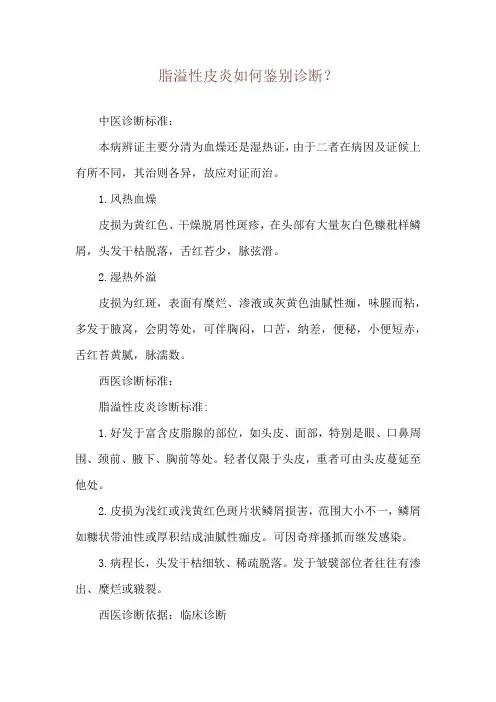 脂溢性皮炎如何鉴别诊断？

中医诊断标准：

本病辨证主要分清为血燥还是湿热证，由于二者在病因及证候上有所不同，其治则各异，故应对证而治。

1.风热血燥

皮损为黄红色、干燥脱屑性斑疹，在头部有大量灰白色糠秕样鳞屑，头发干枯脱落，舌红苔少，脉弦滑。

2.湿热外溢

皮损为红斑，表面有糜烂、渗液或灰黄色油腻性痂，味腥而粘，多发于腋窝，会阴等处，可伴胸闷，口苦，纳差，便秘，小便短赤，舌红苔黄腻，脉濡数。

西医诊断标准：

脂溢性皮炎诊断标准：

1.好发于富含皮脂腺的部位，如头皮、面部，特别是眼、口鼻周围、颈前、腋下、胸前等处。轻者仅限于头皮，重者可由头皮蔓延至他处。

2.皮损为浅红或浅黄红色斑片状鳞屑损害，范围大小不一，鳞屑如糠状带油性或厚积结成油腻性痂皮。可因奇痒搔抓而继发感染。

3.病程长，头发干枯细软、稀疏脱落。发于皱襞部位者往往有渗出、糜烂或皲裂。

西医诊断依据：临床诊断